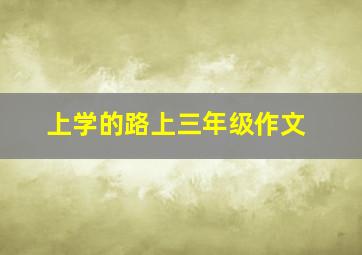 上学的路上三年级作文